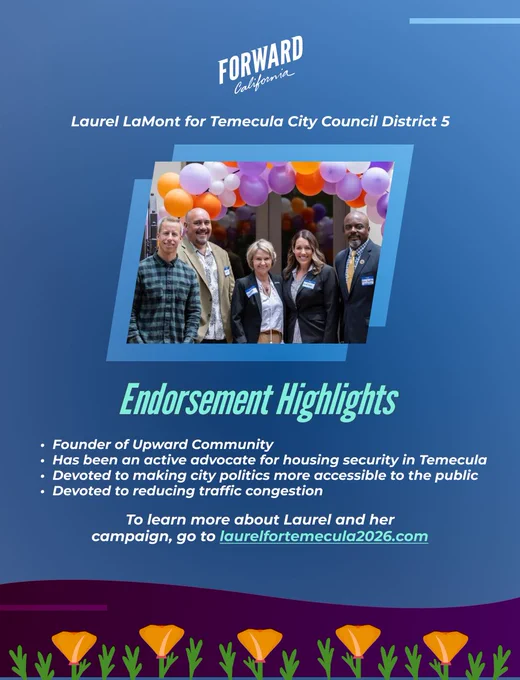 FORWARD
California

Laurel LaMont for Temecula City Council District 5

Endorsement Highlights

• Founder of Upward Community
• Has been an active advocate for housing security in Temecula
• Devoted to making city politics more accessible to the public
• Devoted to reducing traffic congestion

To learn more about Laurel and her campaign, go to laurelfortemecula2026.com